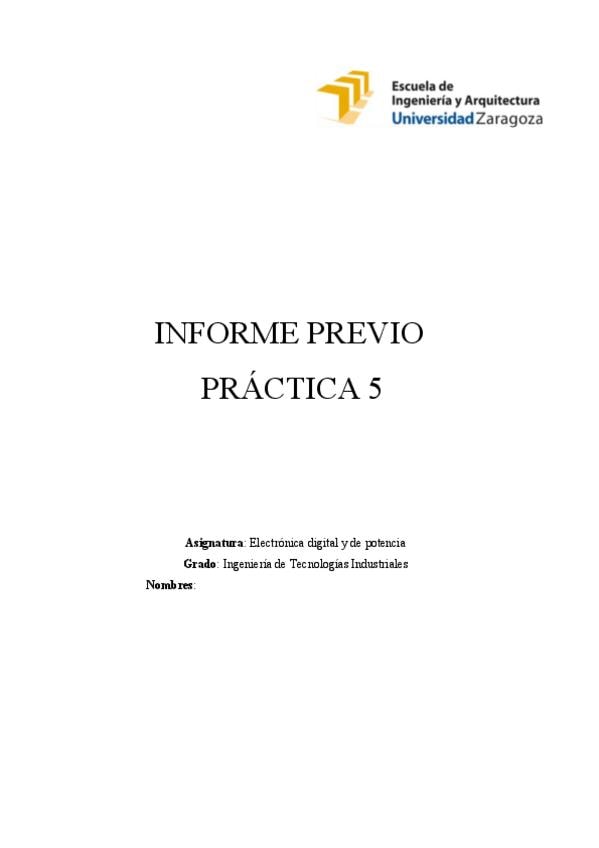 Escuela de
Ingeniería y Arquitectura
Universidad Zaragoza

INFORME PREVIO

PRÁCTICA 5

Asignatura: Electrónica digital y de potencia

Grado: Ingeniería de Tecnologías Industriales

Nombres: